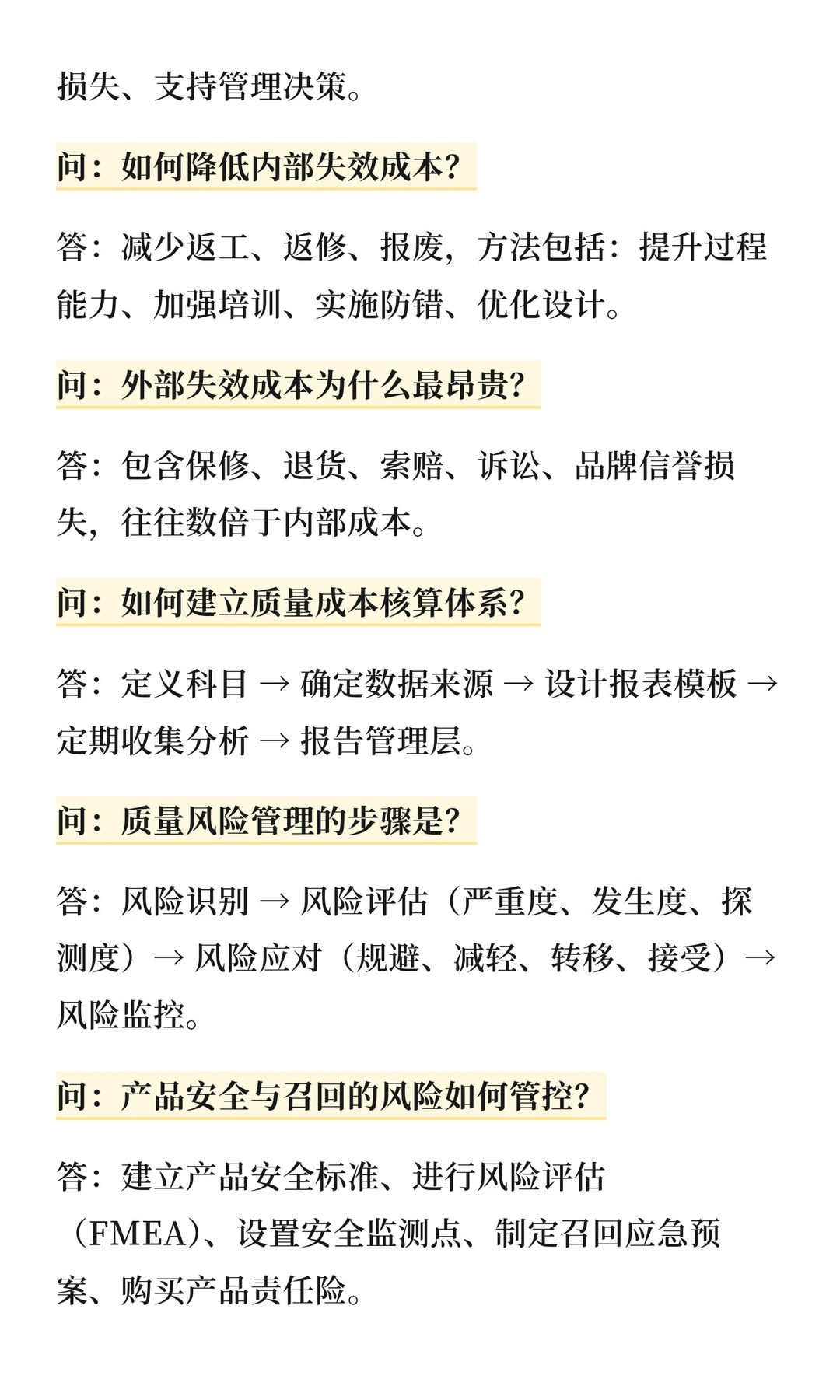 损失、支持管理决策。

问：如何降低内部失效成本？

答：减少返工、返修、报废，方法包括：提升过程能力、加强培训、实施防错、优化设计。

问：外部失效成本为什么最昂贵？

答：包含保修、退货、索赔、诉讼、品牌信誉损失，往往数倍于内部成本。

问：如何建立质量成本核算体系？

答：定义科目 → 确定数据来源 → 设计报表模板 → 定期收集分析 → 报告管理层。

问：质量风险管理的步骤是？

答：风险识别 → 风险评估（严重度、发生度、探测度）→ 风险应对（规避、减轻、转移、接受）→ 风险监控。

问：产品安全与召回的风险如何管控？

答：建立产品安全标准、进行风险评估（FMEA）、设置安全监测点、制定召回应急预案、购买产品责任险。